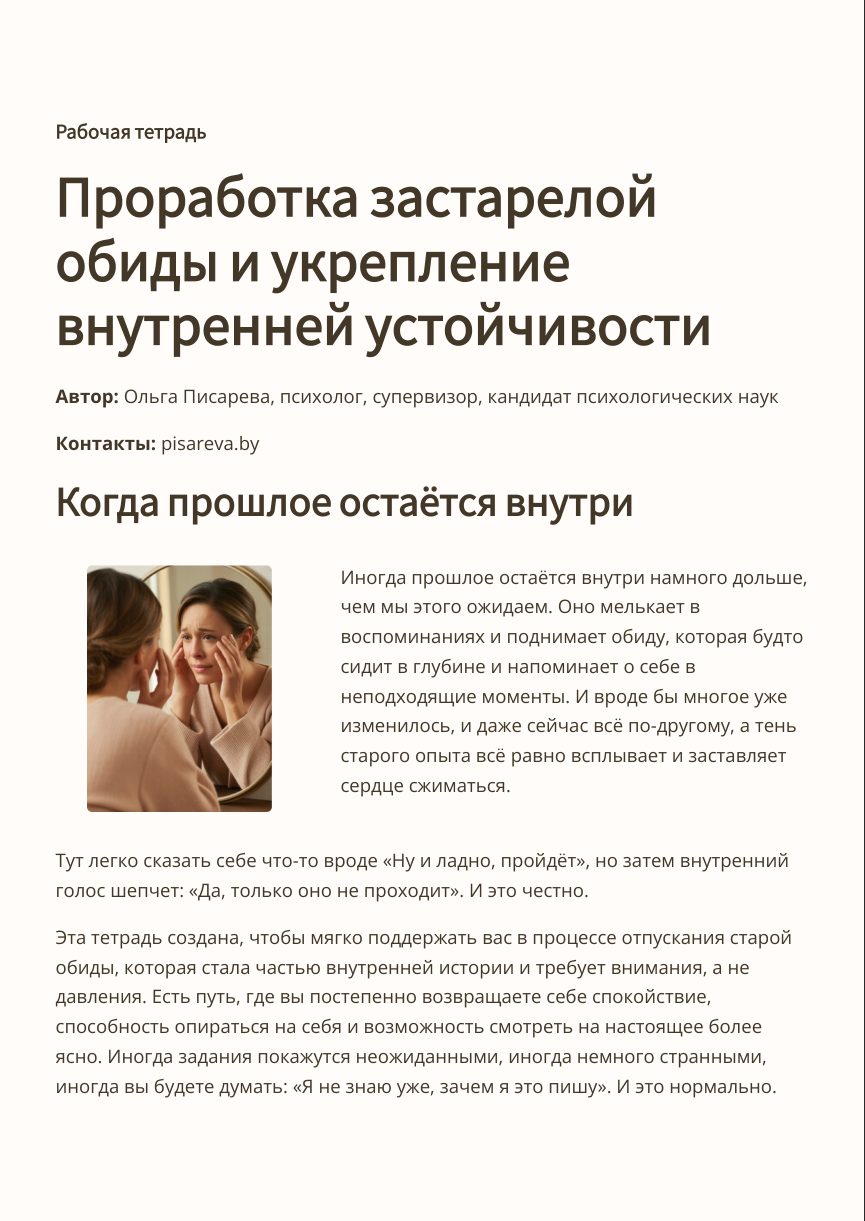 Рабочая тетрадь

Проработка застарелой обиды и укрепление внутренней устойчивости

Автор: Ольга Писарева, психолог, супервизор, кандидат психологических наук

Контакты: pisareva.by

Когда прошлое остаётся внутри

Иногда прошлое остаётся внутри намного дольше, чем мы этого ожидаем. Оно мелькает в воспоминаниях и поднимает обиду, которая будто сидит в глубине и напоминает о себе в неподходящие моменты. И вроде бы многое уже изменилось, и даже сейчас всё по-другому, а тень старого опыта всё равно всплывает и заставляет сердце сжиматься.

Тут легко сказать себе что-то вроде «Ну и ладно, пройдёт», но затем внутренний голос шепчет: «Да, только оно не проходит». И это честно.

Эта тетрадь создана, чтобы мягко поддержать вас в процессе отпускания старой обиды, которая стала частью внутренней истории и требует внимания, а не давления. Есть путь, где вы постепенно возвращаете себе спокойствие, способность опираться на себя и возможность смотреть на настоящее более ясно. Иногда задания покажутся неожиданными, иногда немного странными, иногда вы будете думать: «Я не знаю уже, зачем я это пишу». И это нормально.